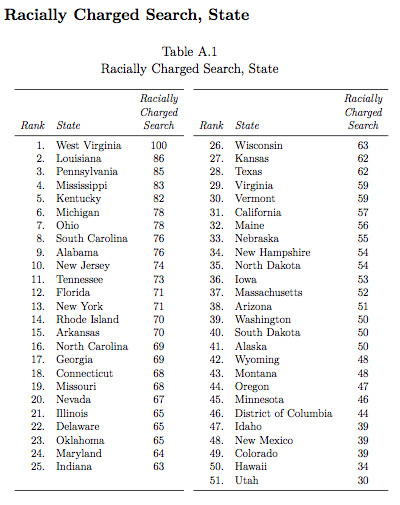 Racially Charged Search, State

Table A.1
Racially Charged Search, State

| Rank | State | Racially Charged Search |
|---|---|---|
| 1. | West Virginia | 100 |
| 2. | Louisiana | 86 |
| 3. | Pennsylvania | 85 |
| 4. | Mississippi | 83 |
| 5. | Kentucky | 82 |
| 6. | Michigan | 78 |
| 7. | Ohio | 78 |
| 8. | South Carolina | 76 |
| 9. | Alabama | 76 |
| 10. | New Jersey | 74 |
| 11. | Tennessee | 73 |
| 12. | Florida | 71 |
| 13. | New York | 71 |
| 14. | Rhode Island | 70 |
| 15. | Arkansas | 70 |
| 16. | North Carolina | 69 |
| 17. | Georgia | 69 |
| 18. | Connecticut | 68 |
| 19. | Missouri | 68 |
| 20. | Nevada | 67 |
| 21. | Illinois | 65 |
| 22. | Delaware | 65 |
| 23. | Oklahoma | 65 |
| 24. | Maryland | 64 |
| 25. | Indiana | 63 |

| Rank | State | Racially Charged Search |
|---|---|---|
| 26. | Wisconsin | 63 |
| 27. | Kansas | 62 |
| 28. | Texas | 62 |
| 29. | Virginia | 59 |
| 30. | Vermont | 59 |
| 31. | California | 57 |
| 32. | Maine | 56 |
| 33. | Nebraska | 55 |
| 34. | New Hampshire | 54 |
| 35. | North Dakota | 54 |
| 36. | Iowa | 53 |
| 37. | Massachusetts | 52 |
| 38. | Arizona | 51 |
| 39. | Washington | 50 |
| 40. | South Dakota | 50 |
| 41. | Alaska | 50 |
| 42. | Wyoming | 48 |
| 43. | Montana | 48 |
| 44. | Oregon | 47 |
| 45. | Minnesota | 46 |
| 46. | District of Columbia | 44 |
| 47. | Idaho | 39 |
| 48. | New Mexico | 39 |
| 49. | Colorado | 39 |
| 50. | Hawaii | 34 |
| 51. | Utah | 30 |